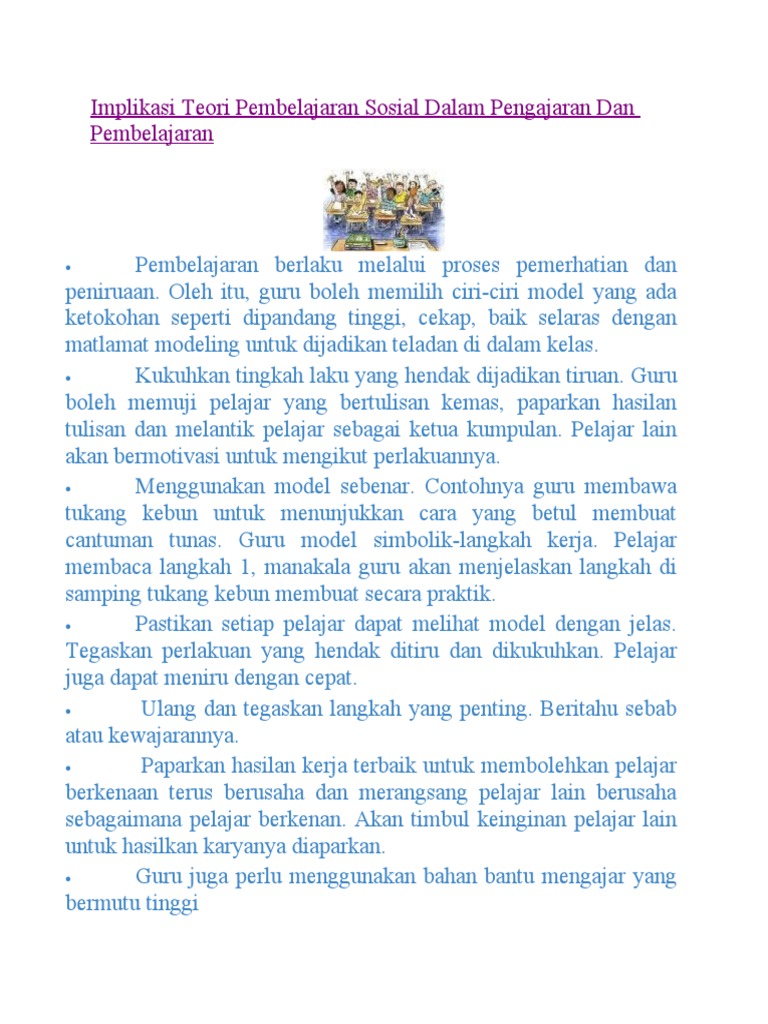 Implikasi Teori Pembelajaran Sosial Dalam Pengajaran Dan Pembelajaran

• Pembelajaran berlaku melalui proses pemerhatian dan peniruaan. Oleh itu, guru boleh memilih ciri-ciri model yang ada ketokohan seperti dipandang tinggi, cekap, baik selaras dengan matlamat modeling untuk dijadikan teladan di dalam kelas.

• Kukuhkan tingkah laku yang hendak dijadikan tiruan. Guru boleh memuji pelajar yang bertulisan kemas, paparkan hasilan tulisan dan melantik pelajar sebagai ketua kumpulan. Pelajar lain akan bermotivasi untuk mengikut perlakuannya.

• Menggunakan model sebenar. Contohnya guru membawa tukang kebun untuk menunjukkan cara yang betul membuat cantuman tunas. Guru model simbolik-langkah kerja. Pelajar membaca langkah 1, manakala guru akan menjelaskan langkah di samping tukang kebun membuat secara praktik.

• Pastikan setiap pelajar dapat melihat model dengan jelas. Tegaskan perlakuan yang hendak ditiru dan dikukuhkan. Pelajar juga dapat meniru dengan cepat.

• Ulang dan tegaskan langkah yang penting. Beritahu sebab atau kewajarannya.

• Paparkan hasilan kerja terbaik untuk membolehkan pelajar berkenaan terus berusaha dan merangsang pelajar lain berusaha sebagaimana pelajar berkenan. Akan timbul keinginan pelajar lain untuk hasilkan karyanya diaparkan.

• Guru juga perlu menggunakan bahan bantu mengajar yang bermutu tinggi